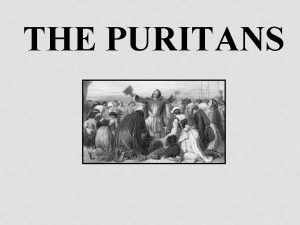 THE PURITANS